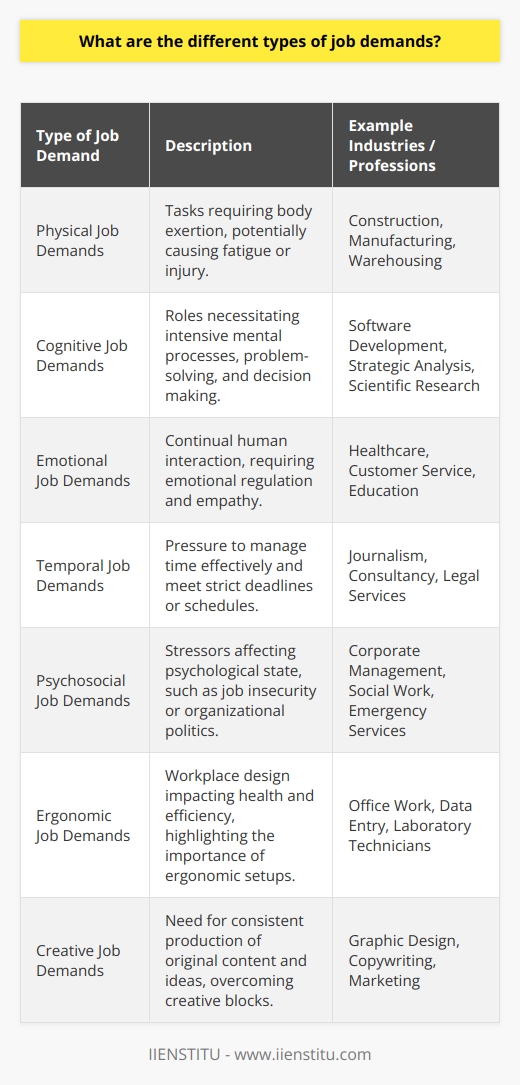 What are the different types of job demands?

| Type of Job Demand | Description | Example Industries / Professions |
|---|---|---|
| Physical Job Demands | Tasks requiring body exertion, potentially causing fatigue or injury. | Construction, Manufacturing, Warehousing |
| Cognitive Job Demands | Roles necessitating intensive mental processes, problem-solving, and decision making. | Software Development, Strategic Analysis, Scientific Research |
| Emotional Job Demands | Continual human interaction, requiring emotional regulation and empathy. | Healthcare, Customer Service, Education |
| Temporal Job Demands | Pressure to manage time effectively and meet strict deadlines or schedules. | Journalism, Consultancy, Legal Services |
| Psychosocial Job Demands | Stressors affecting psychological state, such as job insecurity or organizational politics. | Corporate Management, Social Work, Emergency Services |
| Ergonomic Job Demands | Workplace design impacting health and efficiency, highlighting the importance of ergonomic setups. | Office Work, Data Entry, Laboratory Technicians |
| Creative Job Demands | Need for consistent production of original content and ideas, overcoming creative blocks. | Graphic Design, Copywriting, Marketing |

IIENSTITU - www.iienstitu.com